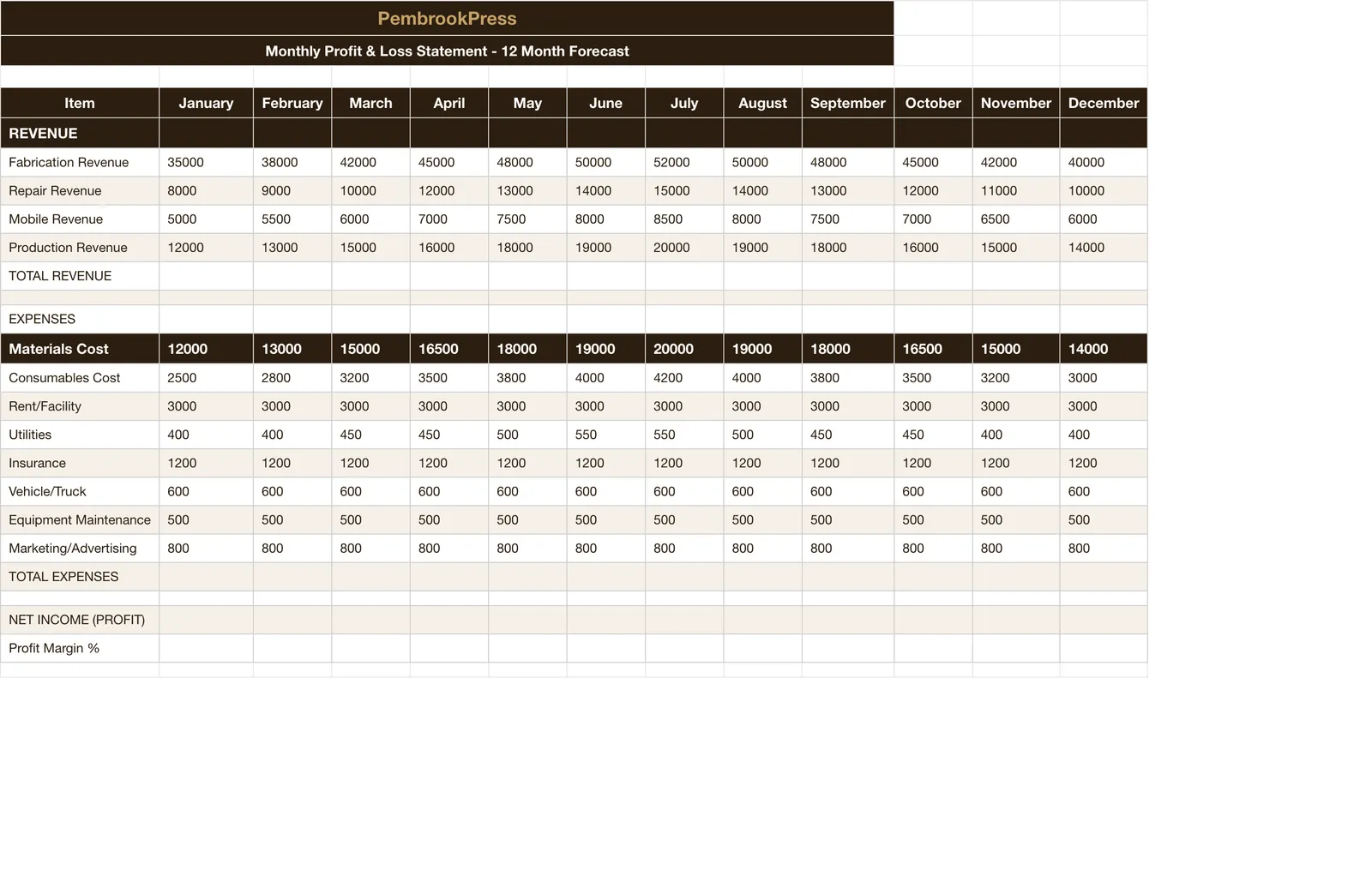 PembrookPress

Monthly Profit & Loss Statement - 12 Month Forecast

| Item | January | February | March | April | May | June | July | August | September | October | November | December |
|---|---|---|---|---|---|---|---|---|---|---|---|---|
| REVENUE | | | | | | | | | | | | |
| Fabrication Revenue | 35000 | 38000 | 42000 | 45000 | 48000 | 50000 | 52000 | 50000 | 48000 | 45000 | 42000 | 40000 |
| Repair Revenue | 8000 | 9000 | 10000 | 12000 | 13000 | 14000 | 15000 | 14000 | 13000 | 12000 | 11000 | 10000 |
| Mobile Revenue | 5000 | 5500 | 6000 | 7000 | 7500 | 8000 | 8500 | 8000 | 7500 | 7000 | 6500 | 6000 |
| Production Revenue | 12000 | 13000 | 15000 | 16000 | 18000 | 19000 | 20000 | 19000 | 18000 | 16000 | 15000 | 14000 |
| TOTAL REVENUE | | | | | | | | | | | | |
| | | | | | | | | | | | | |
| EXPENSES | | | | | | | | | | | | |
| Materials Cost | 12000 | 13000 | 15000 | 16500 | 18000 | 19000 | 20000 | 19000 | 18000 | 16500 | 15000 | 14000 |
| Consumables Cost | 2500 | 2800 | 3200 | 3500 | 3800 | 4000 | 4200 | 4000 | 3800 | 3500 | 3200 | 3000 |
| Rent/Facility | 3000 | 3000 | 3000 | 3000 | 3000 | 3000 | 3000 | 3000 | 3000 | 3000 | 3000 | 3000 |
| Utilities | 400 | 400 | 450 | 450 | 500 | 550 | 550 | 500 | 450 | 450 | 400 | 400 |
| Insurance | 1200 | 1200 | 1200 | 1200 | 1200 | 1200 | 1200 | 1200 | 1200 | 1200 | 1200 | 1200 |
| Vehicle/Truck | 600 | 600 | 600 | 600 | 600 | 600 | 600 | 600 | 600 | 600 | 600 | 600 |
| Equipment Maintenance | 500 | 500 | 500 | 500 | 500 | 500 | 500 | 500 | 500 | 500 | 500 | 500 |
| Marketing/Advertising | 800 | 800 | 800 | 800 | 800 | 800 | 800 | 800 | 800 | 800 | 800 | 800 |
| TOTAL EXPENSES | | | | | | | | | | | | |
| | | | | | | | | | | | | |
| NET INCOME (PROFIT) | | | | | | | | | | | | |
| Profit Margin % | | | | | | | | | | | | |